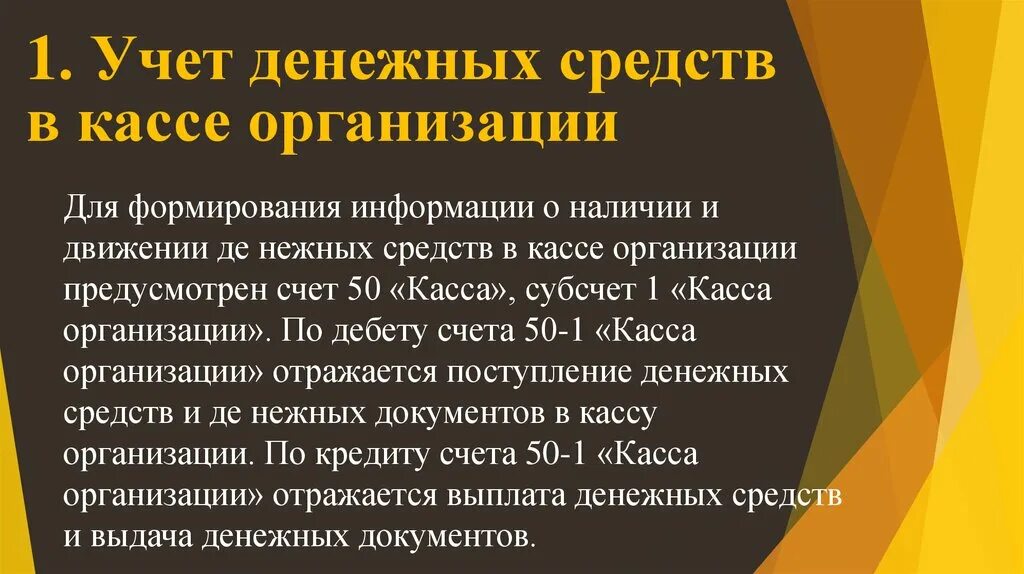 1. Учет денежных средств в кассе организации

Для формирования информации о наличии и движении де нежных средств в кассе организации предусмотрен счет 50 «Касса», субсчет 1 «Касса организации». По дебету счета 50-1 «Касса организации» отражается поступление денежных средств и де нежных документов в кассу организации. По кредиту счета 50-1 «Касса организации» отражается выплата денежных средств и выдача денежных документов.